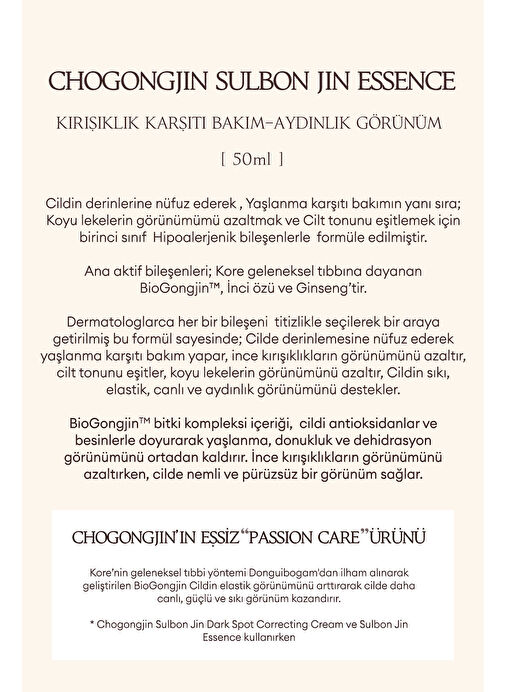 CHOGONGJIN SULBON JIN ESSENCE

KIRIŞIKLIK KARŞITI BAKIM-AYDINLIK GÖRÜNÜM

[ 50ml ]

Cildin derinlerine nüfuz ederek , Yaşlanma karşıtı bakımın yanı sıra; Koyu lekelerin görünümümü azaltmak ve Cilt tonunu eşitlemek için birinci sınıf Hipoalerjenik bileşenlerle formüle edilmiştir.

Ana aktif bileşenleri; Kore geleneksel tıbbına dayanan BioGongjin™, İnci özü ve Ginseng'tir.

Dermatologlarca her bir bileşeni titizlikle seçilerek bir araya getirilmiş bu formül sayesinde; Cilde derinlemesine nüfuz ederek yaşlanma karşıtı bakım yapar, ince kırışıklıkların görünümünü azaltır, cilt tonunu eşitler, koyu lekelerin görünümünü azaltır, Cildin sıkı, elastik, canlı ve aydınlık görünümünü destekler.

BioGongjin™ bitki kompleksi içeriği, cildi antioksidanlar ve besinlerle doyurarak yaşlanma, donukluk ve dehidrasyon görünümünü ortadan kaldırır. İnce kırışıklıkların görünümünü azaltırken, cilde nemli ve pürüzsüz bir görünüm sağlar.

CHOGONGJIN'IN EŞSİZ "PASSION CARE" ÜRÜNÜ

Kore'nin geleneksel tıbbi yöntemi Donguibogam'dan ilham alınarak geliştirilen BioGongjin Cildin elastik görünümünü arttırarak cilde daha canlı, güçlü ve sıkı görünüm kazandırır.

* Chogongjin Sulbon Jin Dark Spot Correcting Cream ve Sulbon Jin Essence kullanırken